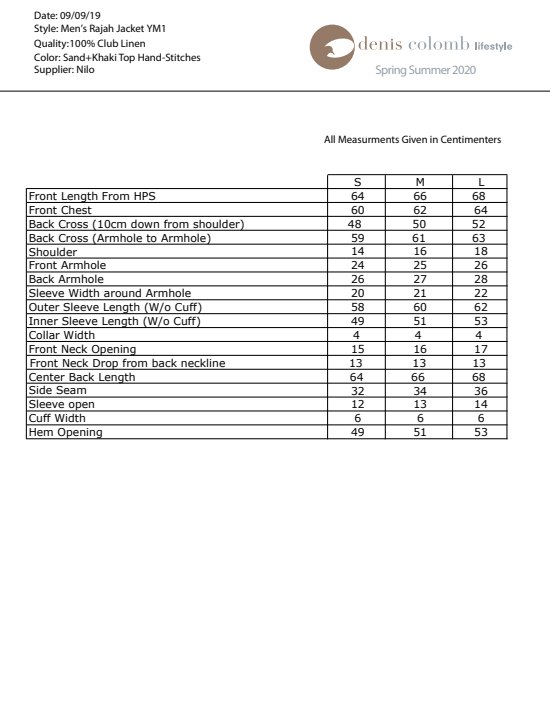 Date: 09/09/19
Style: Men's Rajah Jacket YM1
Quality:100% Club Linen
Color: Sand+Khaki Top Hand-Stitches
Supplier: Nilo

denis colomb lifestyle
Spring Summer 2020

All Measurments Given in Centimenters

| | S | M | L |
|---|---|---|---|
| Front Length From HPS | 64 | 66 | 68 |
| Front Chest | 60 | 62 | 64 |
| Back Cross (10cm down from shoulder) | 48 | 50 | 52 |
| Back Cross (Armhole to Armhole) | 59 | 61 | 63 |
| Shoulder | 14 | 16 | 18 |
| Front Armhole | 24 | 25 | 26 |
| Back Armhole | 26 | 27 | 28 |
| Sleeve Width around Armhole | 20 | 21 | 22 |
| Outer Sleeve Length (W/o Cuff) | 58 | 60 | 62 |
| Inner Sleeve Length (W/o Cuff) | 49 | 51 | 53 |
| Collar Width | 4 | 4 | 4 |
| Front Neck Opening | 15 | 16 | 17 |
| Front Neck Drop from back neckline | 13 | 13 | 13 |
| Center Back Length | 64 | 66 | 68 |
| Side Seam | 32 | 34 | 36 |
| Sleeve open | 12 | 13 | 14 |
| Cuff Width | 6 | 6 | 6 |
| Hem Opening | 49 | 51 | 53 |